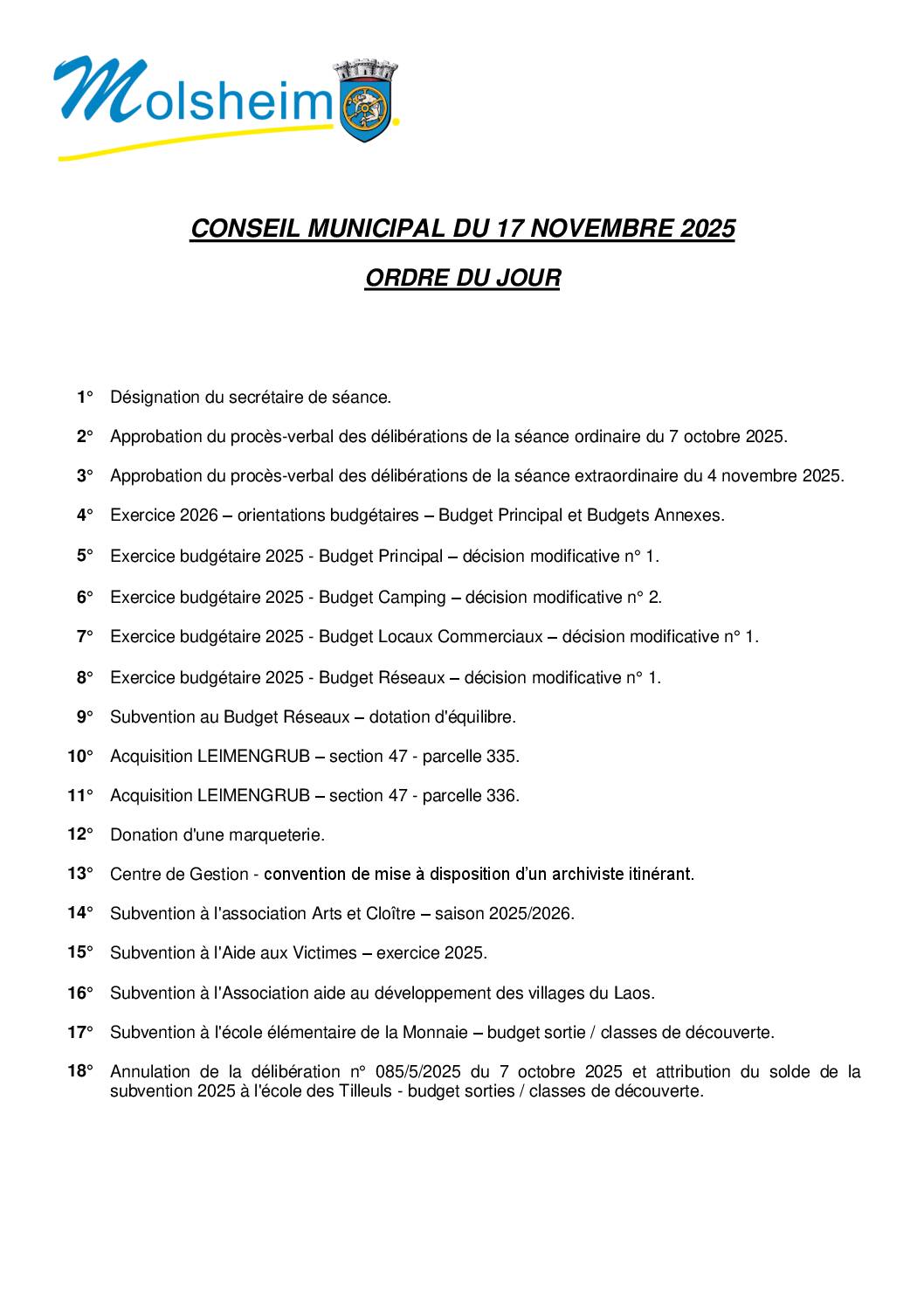 Molsheim

CONSEIL MUNICIPAL DU 17 NOVEMBRE 2025

ORDRE DU JOUR

1° Désignation du secrétaire de séance.

2° Approbation du procès-verbal des délibérations de la séance ordinaire du 7 octobre 2025.

3° Approbation du procès-verbal des délibérations de la séance extraordinaire du 4 novembre 2025.

4° Exercice 2026 – orientations budgétaires – Budget Principal et Budgets Annexes.

5° Exercice budgétaire 2025 - Budget Principal – décision modificative n° 1.

6° Exercice budgétaire 2025 - Budget Camping – décision modificative n° 2.

7° Exercice budgétaire 2025 - Budget Locaux Commerciaux – décision modificative n° 1.

8° Exercice budgétaire 2025 - Budget Réseaux – décision modificative n° 1.

9° Subvention au Budget Réseaux – dotation d'équilibre.

10° Acquisition LEIMENGRUB – section 47 - parcelle 335.

11° Acquisition LEIMENGRUB – section 47 - parcelle 336.

12° Donation d'une marqueterie.

13° Centre de Gestion - convention de mise à disposition d'un archiviste itinérant.

14° Subvention à l'association Arts et Cloître – saison 2025/2026.

15° Subvention à l'Aide aux Victimes – exercice 2025.

16° Subvention à l'Association aide au développement des villages du Laos.

17° Subvention à l'école élémentaire de la Monnaie – budget sortie / classes de découverte.

18° Annulation de la délibération n° 085/5/2025 du 7 octobre 2025 et attribution du solde de la subvention 2025 à l'école des Tilleuls - budget sorties / classes de découverte.